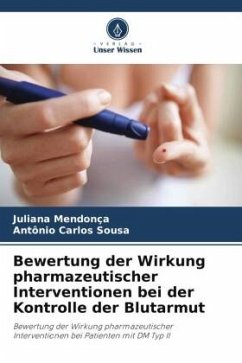 VERLAG
Unser Wissen

Juliana Mendonça
Antônio Carlos Sousa

Bewertung der Wirkung pharmazeutischer Interventionen bei der Kontrolle der Blutarmut

Bewertung der Wirkung pharmazeutischer Interventionen bei Patienten mit DM Typ II